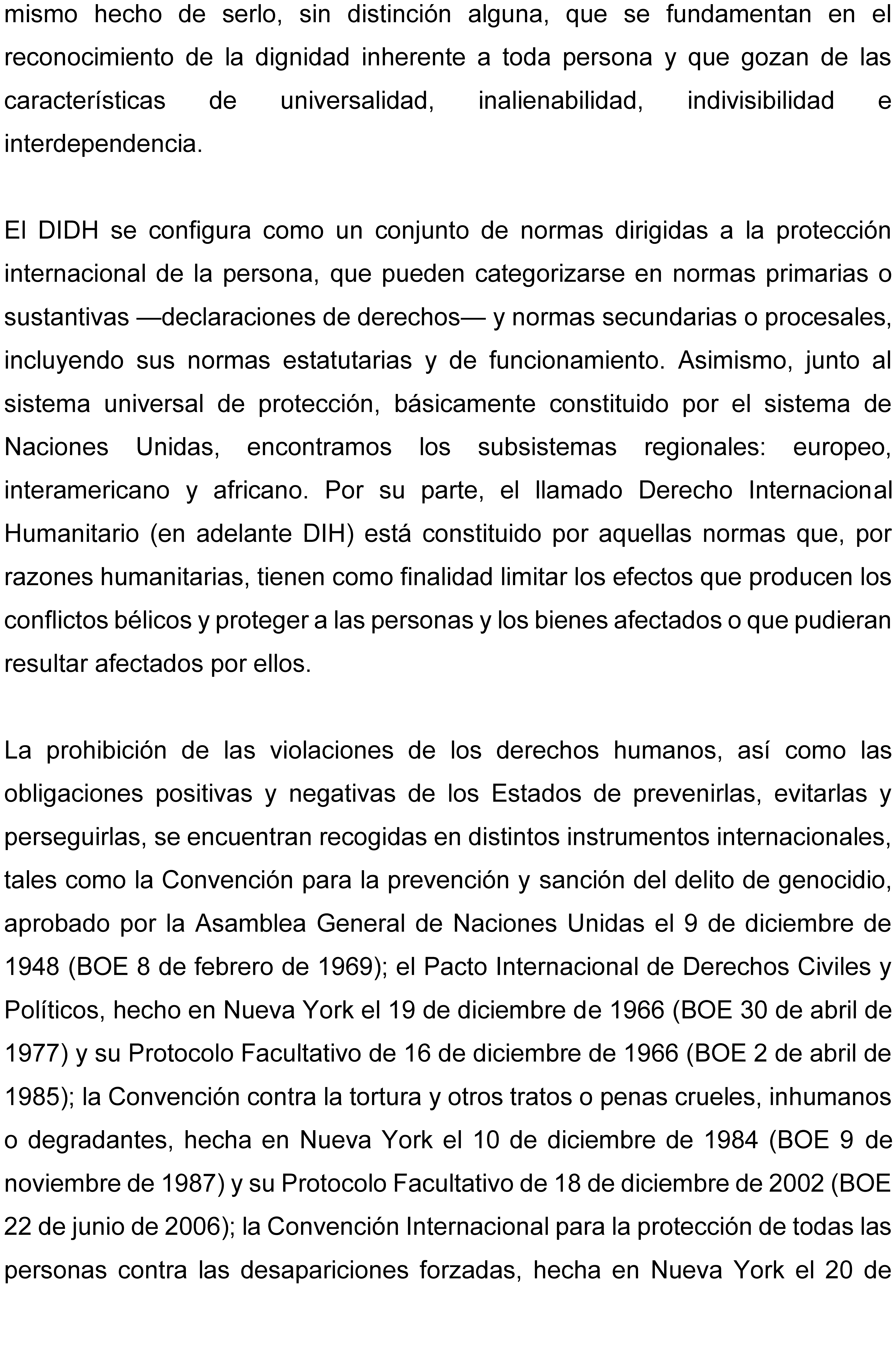 mismo hecho de serlo, sin distinción alguna, que se fundamentan en el reconocimiento de la dignidad inherente a toda persona y que gozan de las características de universalidad, inalienabilidad, indivisibilidad e interdependencia.

El DIDH se configura como un conjunto de normas dirigidas a la protección internacional de la persona, que pueden categorizarse en normas primarias o sustantivas —declaraciones de derechos— y normas secundarias o procesales, incluyendo sus normas estatutarias y de funcionamiento. Asimismo, junto al sistema universal de protección, básicamente constituido por el sistema de Naciones Unidas, encontramos los subsistemas regionales: europeo, interamericano y africano. Por su parte, el llamado Derecho Internacional Humanitario (en adelante DIH) está constituido por aquellas normas que, por razones humanitarias, tienen como finalidad limitar los efectos que producen los conflictos bélicos y proteger a las personas y los bienes afectados o que pudieran resultar afectados por ellos.

La prohibición de las violaciones de los derechos humanos, así como las obligaciones positivas y negativas de los Estados de prevenirlas, evitarlas y perseguirlas, se encuentran recogidas en distintos instrumentos internacionales, tales como la Convención para la prevención y sanción del delito de genocidio, aprobado por la Asamblea General de Naciones Unidas el 9 de diciembre de 1948 (BOE 8 de febrero de 1969); el Pacto Internacional de Derechos Civiles y Políticos, hecho en Nueva York el 19 de diciembre de 1966 (BOE 30 de abril de 1977) y su Protocolo Facultativo de 16 de diciembre de 1966 (BOE 2 de abril de 1985); la Convención contra la tortura y otros tratos o penas crueles, inhumanos o degradantes, hecha en Nueva York el 10 de diciembre de 1984 (BOE 9 de noviembre de 1987) y su Protocolo Facultativo de 18 de diciembre de 2002 (BOE 22 de junio de 2006); la Convención Internacional para la protección de todas las personas contra las desapariciones forzadas, hecha en Nueva York el 20 de